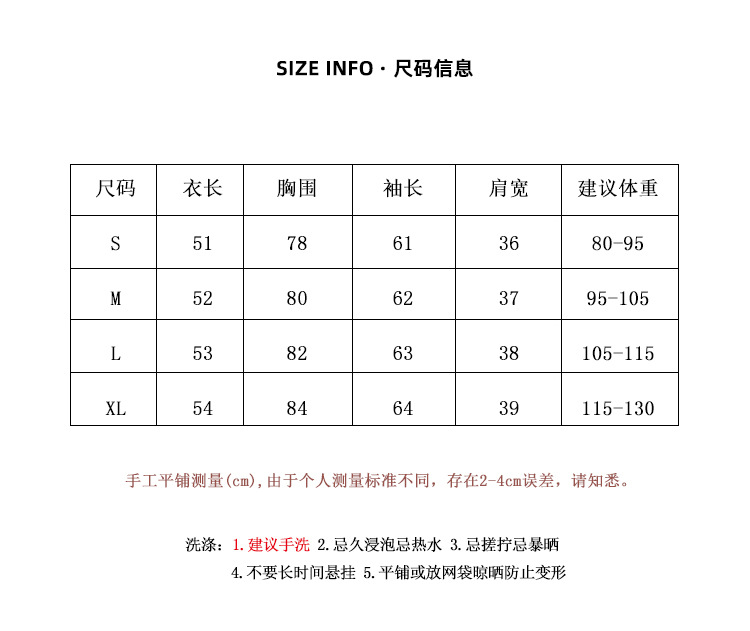 SIZE INFO · 尺码信息

| 尺码 | 衣长 | 胸围 | 袖长 | 肩宽 | 建议体重 |
|---|---|---|---|---|---|
| S | 51 | 78 | 61 | 36 | 80-95 |
| M | 52 | 80 | 62 | 37 | 95-105 |
| L | 53 | 82 | 63 | 38 | 105-115 |
| XL | 54 | 84 | 64 | 39 | 115-130 |

手工平铺测量(cm),由于个人测量标准不同，存在2-4cm误差，请知悉。

洗涤：1.建议手洗 2.忌久浸泡忌热水 3.忌搓拧忌暴晒
4.不要长时间悬挂 5.平铺或放网袋晾晒防止变形